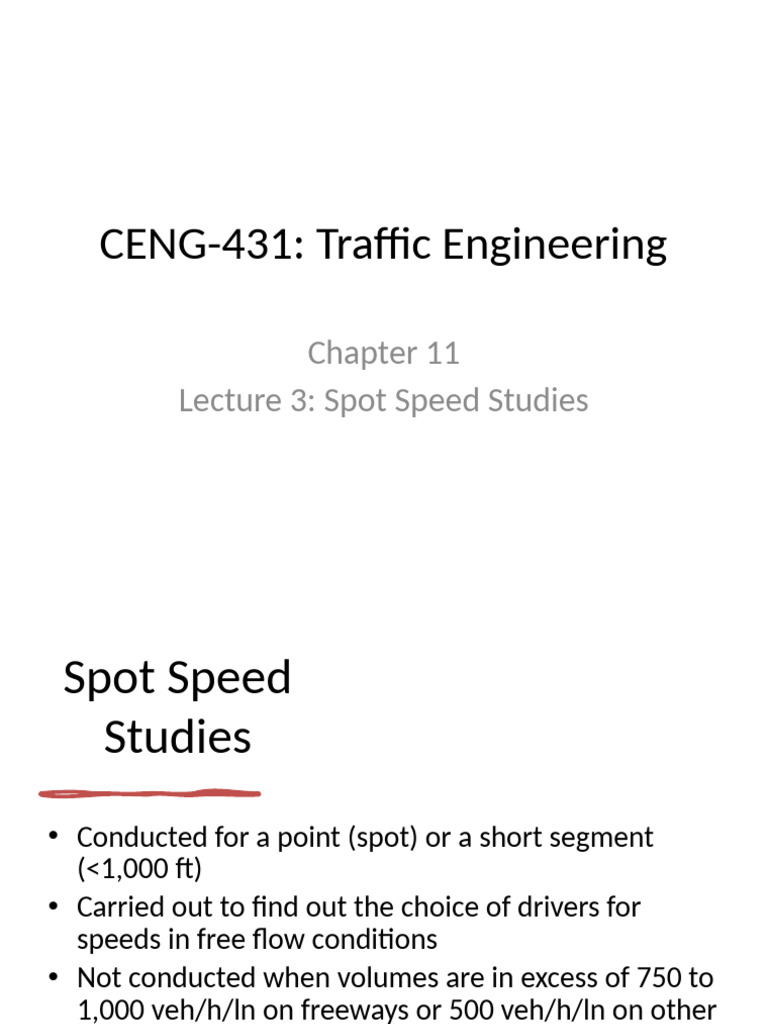 CENG-431: Traffic Engineering

Chapter 11
Lecture 3: Spot Speed Studies

Spot Speed Studies

• Conducted for a point (spot) or a short segment (<1,000 ft)
• Carried out to find out the choice of drivers for speeds in free flow conditions
• Not conducted when volumes are in excess of 750 to 1,000 veh/h/ln on freeways or 500 veh/h/ln on other